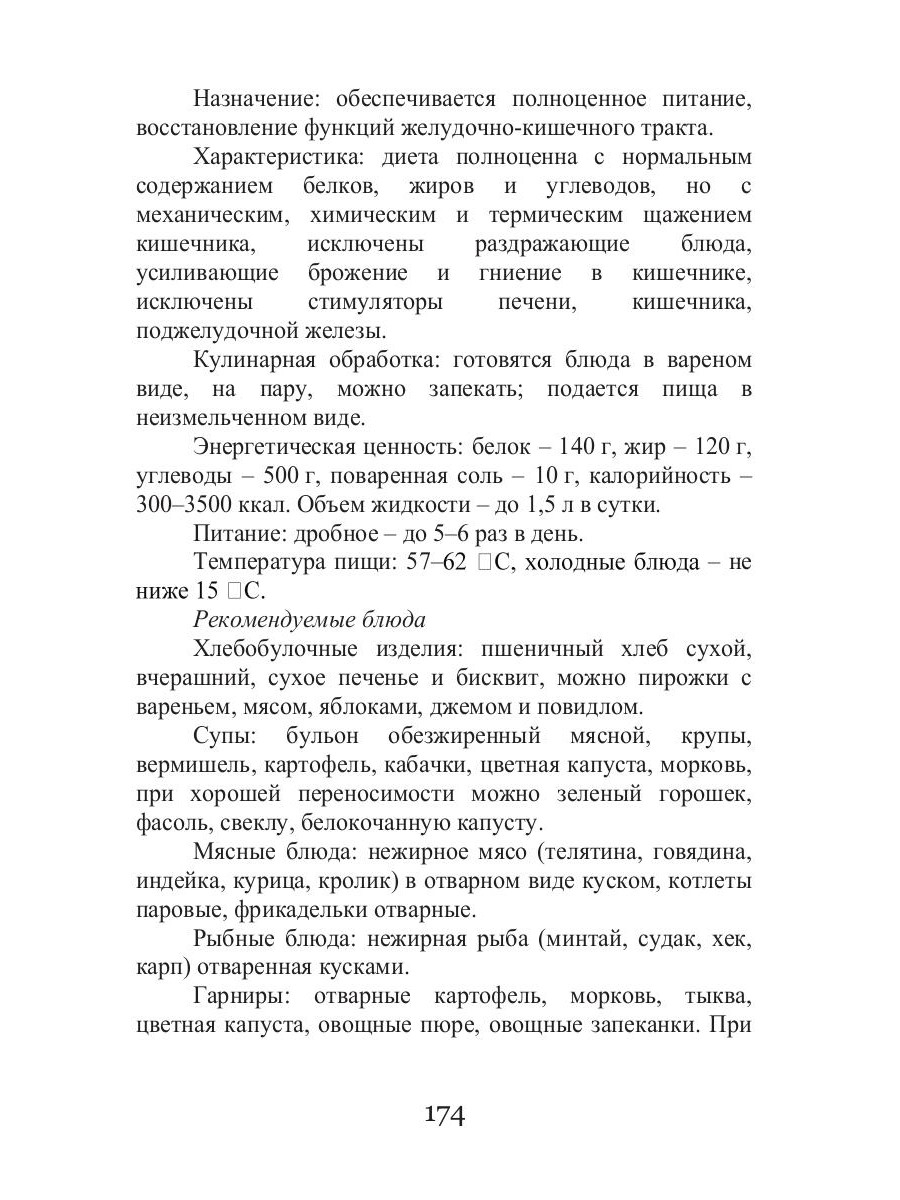 Назначение: обеспечивается полноценное питание, восстановление функций желудочно-кишечного тракта.

Характеристика: диета полноценна с нормальным содержанием белков, жиров и углеводов, но с механическим, химическим и термическим щажением кишечника, исключены раздражающие блюда, усиливающие брожение и гниение в кишечнике, исключены стимуляторы печени, кишечника, поджелудочной железы.

Кулинарная обработка: готовятся блюда в вареном виде, на пару, можно запекать; подается пища в неизмельченном виде.

Энергетическая ценность: белок – 140 г, жир – 120 г, углеводы – 500 г, поваренная соль – 10 г, калорийность – 300–3500 ккал. Объем жидкости – до 1,5 л в сутки.

Питание: дробное – до 5–6 раз в день.

Температура пищи: 57–62 □С, холодные блюда – не ниже 15 □С.

Рекомендуемые блюда

Хлебобулочные изделия: пшеничный хлеб сухой, вчерашний, сухое печенье и бисквит, можно пирожки с вареньем, мясом, яблоками, джемом и повидлом.

Супы: бульон обезжиренный мясной, крупы, вермишель, картофель, кабачки, цветная капуста, морковь, при хорошей переносимости можно зеленый горошек, фасоль, свеклу, белокочанную капусту.

Мясные блюда: нежирное мясо (телятина, говядина, индейка, курица, кролик) в отварном виде куском, котлеты паровые, фрикадельки отварные.

Рыбные блюда: нежирная рыба (минтай, судак, хек, карп) отваренная кусками.

Гарниры: отварные картофель, морковь, тыква, цветная капуста, овощные пюре, овощные запеканки. При

174